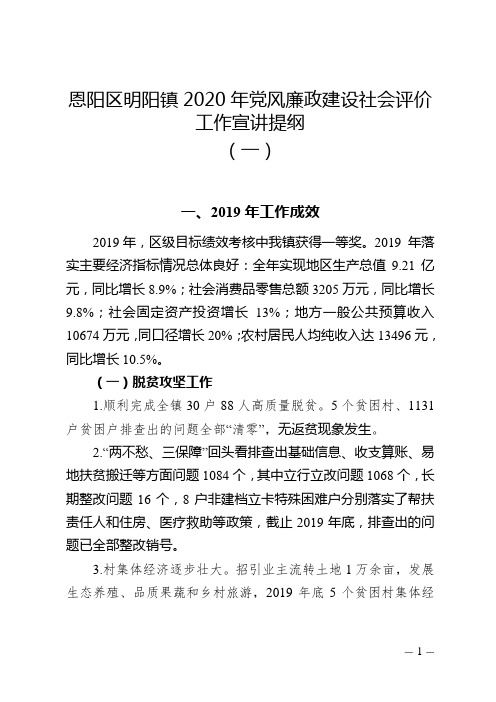 恩阳区明阳镇 2020 年党风廉政建设社会评价工作宣讲提纲

（一）

一、2019 年工作成效

2019 年，区级目标绩效考核中我镇获得一等奖。2019 年落实主要经济指标情况总体良好：全年实现地区生产总值 9.21 亿元，同比增长 8.9%；社会消费品零售总额 3205 万元，同比增长 9.8%；社会固定资产投资增长 13%；地方一般公共预算收入 10674 万元，同口径增长 20%；农村居民人均纯收入达 13496 元，同比增长 10.5%。

（一）脱贫攻坚工作

1.顺利完成全镇 30 户 88 人高质量脱贫。5 个贫困村、1131 户贫困户排查出的问题全部“清零”，无返贫现象发生。

2.“两不愁、三保障”回头看排查出基础信息、收支算账、易地扶贫搬迁等方面问题 1084 个，其中立行立改问题 1068 个，长期整改问题 16 个，8 户非建档立卡特殊困难户分别落实了帮扶责任人和住房、医疗救助等政策，截止 2019 年底，排查出的问题已全部整改销号。

3.村集体经济逐步壮大。招引业主流转土地 1 万余亩，发展生态养殖、品质果蔬和乡村旅游，2019 年底 5 个贫困村集体经

— 1 —